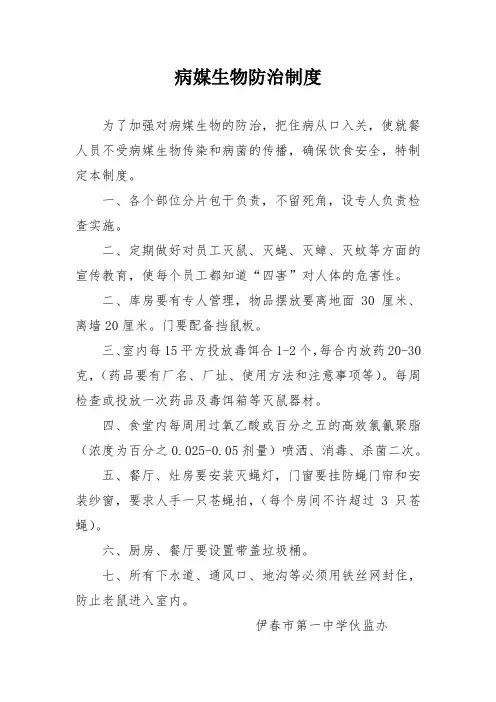 病媒生物防治制度

为了加强对病媒生物的防治，把住病从口入关，使就餐人员不受病媒生物传染和病菌的传播，确保饮食安全，特制定本制度。

一、各个部位分片包干负责，不留死角，设专人负责检查实施。

二、定期做好对员工灭鼠、灭蝇、灭蟑、灭蚊等方面的宣传教育，使每个员工都知道“四害”对人体的危害性。

二、库房要有专人管理，物品摆放要离地面 30 厘米、离墙 20 厘米。门要配备挡鼠板。

三、室内每 15 平方投放毒饵合 1-2 个，每合内放药 20-30 克，（药品要有厂名、厂址、使用方法和注意事项等）。每周检查或投放一次药品及毒饵箱等灭鼠器材。

四、食堂内每周用过氧乙酸或百分之五的高效氯氰聚脂（浓度为百分之 0.025-0.05 剂量）喷洒、消毒、杀菌二次。

五、餐厅、灶房要安装灭蝇灯，门窗要挂防蝇门帘和安装纱窗，要求人手一只苍蝇拍，（每个房间不许超过 3 只苍蝇）。

六、厨房、餐厅要设置带盖垃圾桶。

七、所有下水道、通风口、地沟等必须用铁丝网封住，防止老鼠进入室内。

伊春市第一中学伙监办